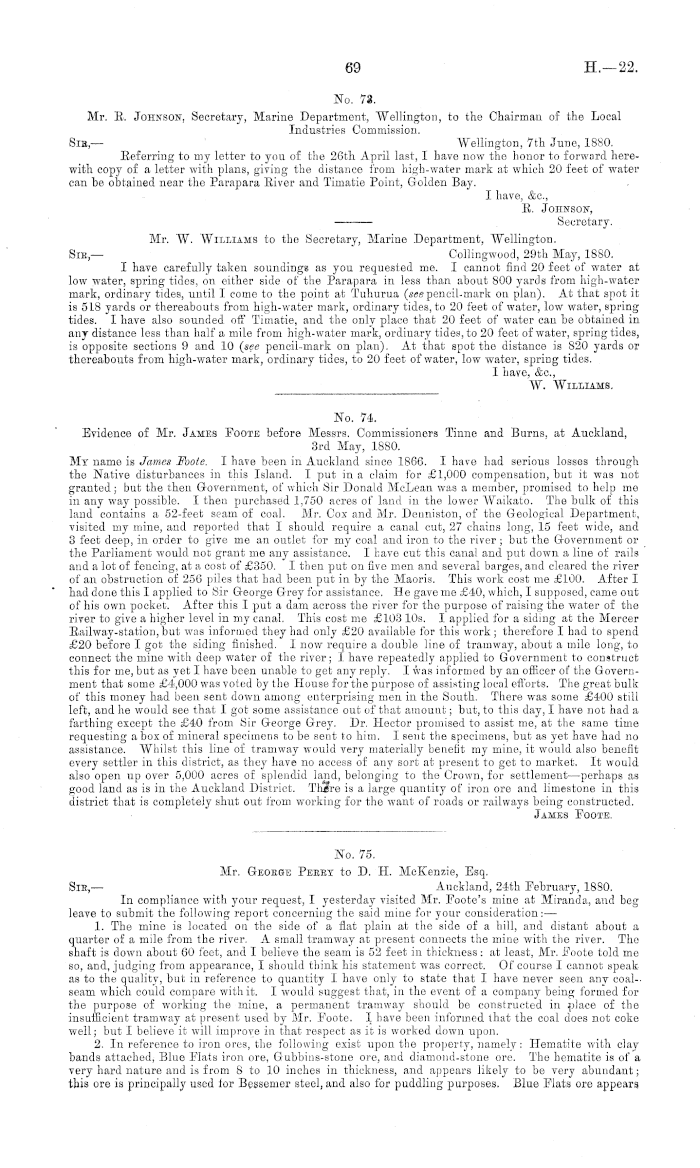 69 H.—22.

No. 73.

Mr. R. Johnson, Secretary, Marine Department, Wellington, to the Chairman of the Local Industries Commission.

Sir,— Wellington, 7th June, 1880.

Referring to my letter to you of the 26th April last, I have now the honor to forward herewith copy of a letter with plans, giving the distance from high-water mark at which 20 feet of water can be obtained near the Parapara River and Timatie Point, Golden Bay.

I have, &c.,
R. Johnson,
Secretary.

Mr. W. Williams to the Secretary, Marine Department, Wellington.

Sir,— Collingwood, 29th May, 1880.

I have carefully taken soundings as you requested me. I cannot find 20 feet of water at low water, spring tides, on either side of the Parapara in less than about 800 yards from high-water mark, ordinary tides, until I come to the point at Tuhurua (see pencil-mark on plan). At that spot it is 518 yards or thereabouts from high-water mark, ordinary tides, to 20 feet of water, low water, spring tides. I have also sounded off Timatie, and the only place that 20 feet of water can be obtained in any distance less than half a mile from high-water mark, ordinary tides, to 20 feet of water, spring tides, is opposite sections 9 and 10 (see pencil-mark on plan). At that spot the distance is 820 yards or thereabouts from high-water mark, ordinary tides, to 20 feet of water, low water, spring tides.

I have, &c.,
W. Williams.

No. 74.

Evidence of Mr. James Foote before Messrs. Commissioners Tinne and Burns, at Auckland, 3rd May, 1880.

My name is James Foote. I have been in Auckland since 1866. I have had serious losses through the Native disturbances in this Island. I put in a claim for £1,000 compensation, but it was not granted; but the then Government, of which Sir Donald McLean was a member, promised to help me in any way possible. I then purchased 1,750 acres of land in the lower Waikato. The bulk of this land contains a 52-feet seam of coal. Mr. Cox and Mr. Denniston, of the Geological Department, visited my mine, and reported that I should require a canal cut, 27 chains long, 15 feet wide, and 3 feet deep, in order to give me an outlet for my coal and iron to the river; but the Government or the Parliament would not grant me any assistance. I have cut this canal and put down a line of rails and a lot of fencing, at a cost of £350. I then put on five men and several barges, and cleared the river of an obstruction of 256 piles that had been put in by the Maoris. This work cost me £100. After I had done this I applied to Sir George Grey for assistance. He gave me £40, which, I supposed, came out of his own pocket. After this I put a dam across the river for the purpose of raising the water of the river to give a higher level in my canal. This cost me £103 10s. I applied for a siding at the Mercer Railway-station, but was informed they had only £20 available for this work; therefore I had to spend £20 before I got the siding finished. I now require a double line of tramway, about a mile long, to connect the mine with deep water of the river; I have repeatedly applied to Government to construct this for me, but as yet I have been unable to get any reply. I was informed by an officer of the Government that some £4,000 was voted by the House for the purpose of assisting local efforts. The great bulk of this money had been sent down among enterprising men in the South. There was some £400 still left, and he would see that I got some assistance out of that amount; but, to this day, I have not had a farthing except the £40 from Sir George Grey. Dr. Hector promised to assist me, at the same time requesting a box of mineral specimens to be sent to him. I sent the specimens, but as yet have had no assistance. Whilst this line of tramway would very materially benefit my mine, it would also benefit every settler in this district, as they have no access of any sort at present to get to market. It would also open up over 5,000 acres of splendid land, belonging to the Crown, for settlement—perhaps as good land as is in the Auckland District. There is a large quantity of iron ore and limestone in this district that is completely shut out from working for the want of roads or railways being constructed.

James Foote.

No. 75.

Mr. George Perry to D. H. McKenzie, Esq.

Sir,— Auckland, 24th February, 1880.

In compliance with your request, I yesterday visited Mr. Foote's mine at Miranda, and beg leave to submit the following report concerning the said mine for your consideration:—

1. The mine is located on the side of a flat plain at the side of a hill, and distant about a quarter of a mile from the river. A small tramway at present connects the mine with the river. The shaft is down about 60 feet, and I believe the seam is 52 feet in thickness: at least, Mr. Foote told me so, and, judging from appearance, I should think his statement was correct. Of course I cannot speak as to the quality, but in reference to quantity I have only to state that I have never seen any coal-seam which could compare with it. I would suggest that, in the event of a company being formed for the purpose of working the mine, a permanent tramway should be constructed in place of the insufficient tramway at present used by Mr. Foote. I have been informed that the coal does not coke well; but I believe it will improve in that respect as it is worked down upon.

2. In reference to iron ores, the following exist upon the property, namely: Hematite with clay bands attached, Blue Flats iron ore, Gubbins-stone ore, and diamond-stone ore. The hematite is of a very hard nature and is from 8 to 10 inches in thickness, and appears likely to be very abundant; this ore is principally used for Bessemer steel, and also for puddling purposes. Blue Flats ore appears